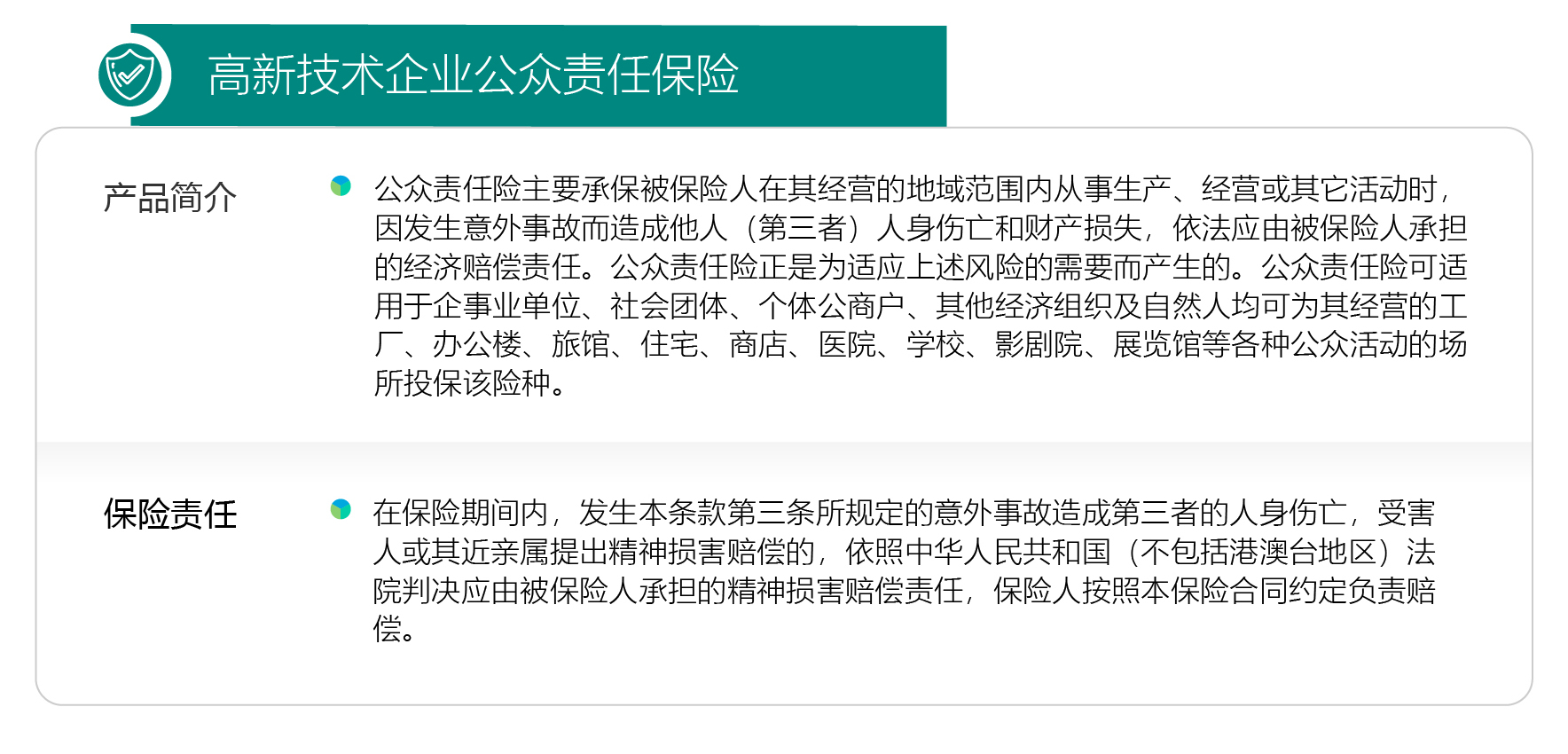 高新技术企业公众责任保险

产品简介

公众责任险主要承保被保险人在其经营的地域范围内从事生产、经营或其它活动时，因发生意外事故而造成他人（第三者）人身伤亡和财产损失，依法应由被保险人承担的经济赔偿责任。公众责任险正是为适应上述风险的需要而产生的。公众责任险可适用于企事业单位、社会团体、个体公商户、其他经济组织及自然人均可为其经营的工厂、办公楼、旅馆、住宅、商店、医院、学校、影剧院、展览馆等各种公众活动的场所投保该险种。

保险责任

在保险期间内，发生本条款第三条所规定的意外事故造成第三者的人身伤亡，受害人或其近亲属提出精神损害赔偿的，依照中华人民共和国（不包括港澳台地区）法院判决应由被保险人承担的精神损害赔偿责任，保险人按照本保险合同约定负责赔偿。